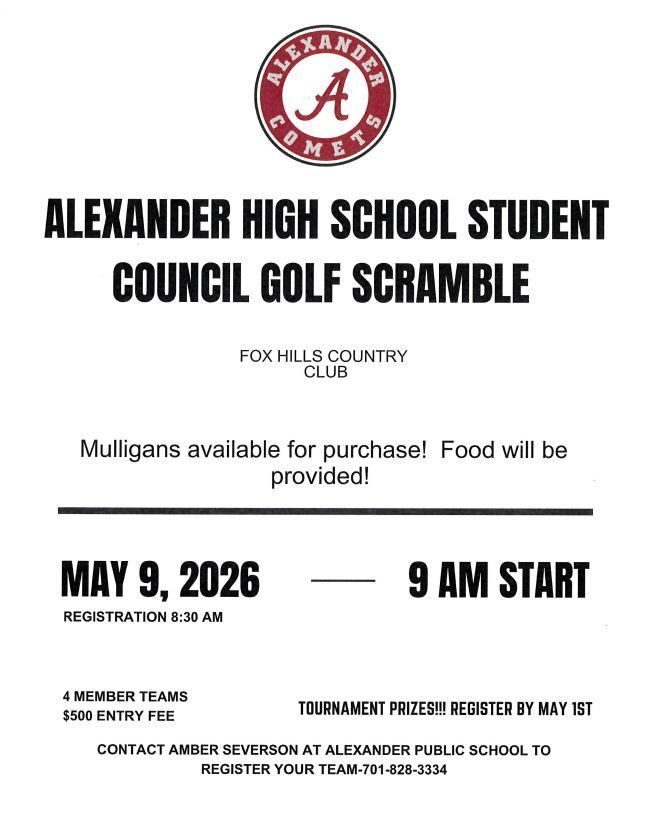 ALEXANDER
A
COMETS

ALEXANDER HIGH SCHOOL STUDENT COUNCIL GOLF SCRAMBLE

FOX HILLS COUNTRY CLUB

Mulligans available for purchase! Food will be provided!

MAY 9, 2026 — 9 AM START

REGISTRATION 8:30 AM

4 MEMBER TEAMS
$500 ENTRY FEE

TOURNAMENT PRIZES!!! REGISTER BY MAY 1ST

CONTACT AMBER SEVERSON AT ALEXANDER PUBLIC SCHOOL TO REGISTER YOUR TEAM-701-828-3334